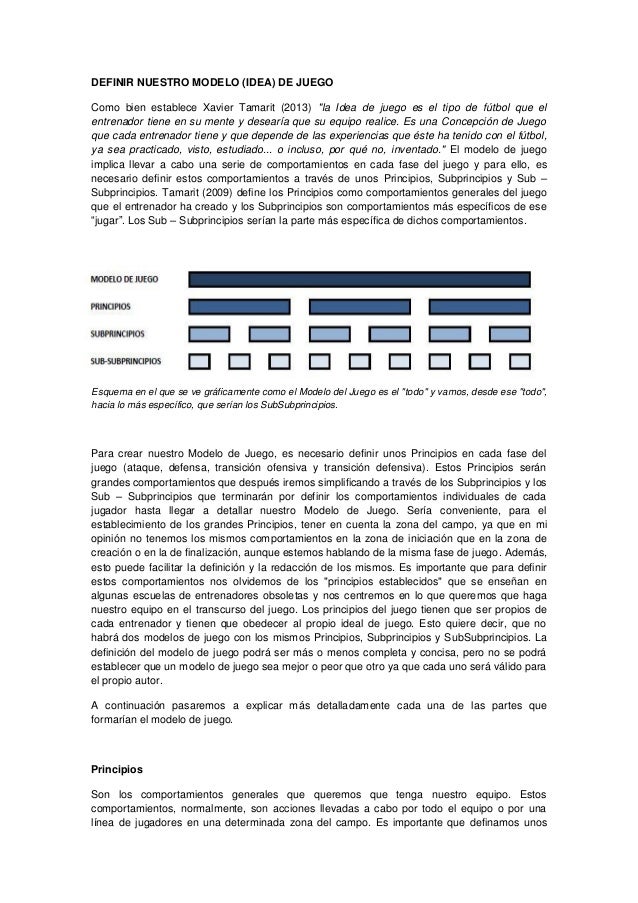 DEFINIR NUESTRO MODELO (IDEA) DE JUEGO

Como bien establece Xavier Tamarit (2013) "la Idea de juego es el tipo de fútbol que el entrenador tiene en su mente y desearía que su equipo realice. Es una Concepción de Juego que cada entrenador tiene y que depende de las experiencias que éste ha tenido con el fútbol, ya sea practicado, visto, estudiado... o incluso, por qué no, inventado." El modelo de juego implica llevar a cabo una serie de comportamientos en cada fase del juego y para ello, es necesario definir estos comportamientos a través de unos Principios, Subprincipios y Sub – Subprincipios. Tamarit (2009) define los Principios como comportamientos generales del juego que el entrenador ha creado y los Subprincipios son comportamientos más específicos de ese "jugar". Los Sub – Subprincipios serían la parte más específica de dichos comportamientos.

MODELO DE JUEGO
PRINCIPIOS
SUBPRINCIPIOS
SUB-SUBPRINCIPIOS

Esquema en el que se ve gráficamente como el Modelo del Juego es el "todo" y vamos, desde ese "todo", hacia lo más específico, que serían los SubSubprincipios.

Para crear nuestro Modelo de Juego, es necesario definir unos Principios en cada fase del juego (ataque, defensa, transición ofensiva y transición defensiva). Estos Principios serán grandes comportamientos que después iremos simplificando a través de los Subprincipios y los Sub – Subprincipios que terminarán por definir los comportamientos individuales de cada jugador hasta llegar a detallar nuestro Modelo de Juego. Sería conveniente, para el establecimiento de los grandes Principios, tener en cuenta la zona del campo, ya que en mi opinión no tenemos los mismos comportamientos en la zona de iniciación que en la zona de creación o en la de finalización, aunque estemos hablando de la misma fase de juego. Además, esto puede facilitar la definición y la redacción de los mismos. Es importante que para definir estos comportamientos nos olvidemos de los "principios establecidos" que se enseñan en algunas escuelas de entrenadores obsoletas y nos centremos en lo que queremos que haga nuestro equipo en el transcurso del juego. Los principios del juego tienen que ser propios de cada entrenador y tienen que obedecer al propio ideal de juego. Esto quiere decir, que no habrá dos modelos de juego con los mismos Principios, Subprincipios y SubSubprincipios. La definición del modelo de juego podrá ser más o menos completa y concisa, pero no se podrá establecer que un modelo de juego sea mejor o peor que otro ya que cada uno será válido para el propio autor.

A continuación pasaremos a explicar más detalladamente cada una de las partes que formarían el modelo de juego.

Principios

Son los comportamientos generales que queremos que tenga nuestro equipo. Estos comportamientos, normalmente, son acciones llevadas a cabo por todo el equipo o por una línea de jugadores en una determinada zona del campo. Es importante que definamos unos